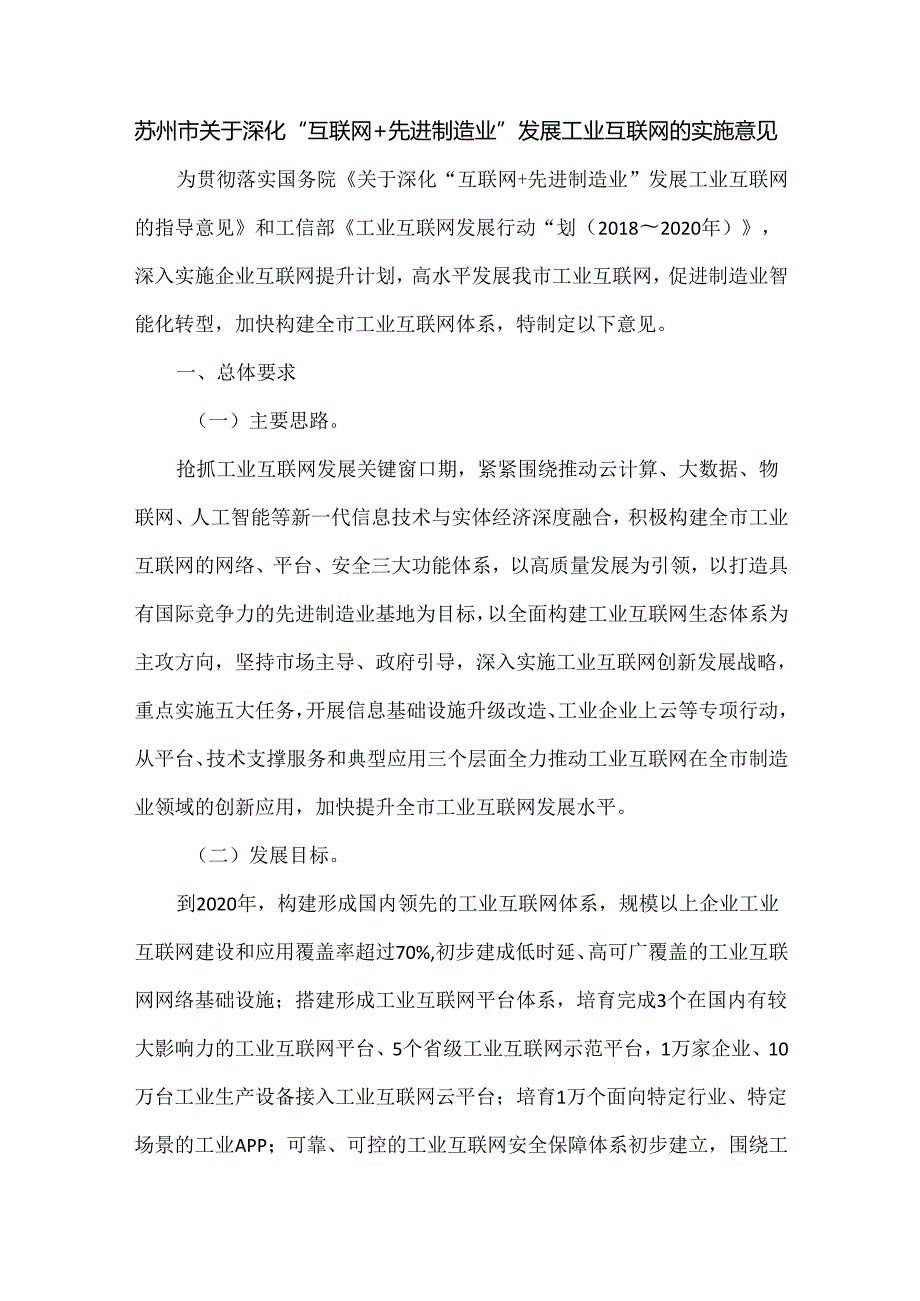 苏州市关于深化“互联网+先进制造业”发展工业互联网的实施意见

为贯彻落实国务院《关于深化“互联网+先进制造业”发展工业互联网的指导意见》和工信部《工业互联网发展行动“划（2018～2020年）》，深入实施企业互联网提升计划，高水平发展我市工业互联网，促进制造业智能化转型，加快构建全市工业互联网体系，特制定以下意见。

一、总体要求

（一）主要思路。

抢抓工业互联网发展关键窗口期，紧紧围绕推动云计算、大数据、物联网、人工智能等新一代信息技术与实体经济深度融合，积极构建全市工业互联网的网络、平台、安全三大功能体系，以高质量发展为引领，以打造具有国际竞争力的先进制造业基地为目标，以全面构建工业互联网生态体系为主攻方向，坚持市场主导、政府引导，深入实施工业互联网创新发展战略，重点实施五大任务，开展信息基础设施升级改造、工业企业上云等专项行动，从平台、技术支撑服务和典型应用三个层面全力推动工业互联网在全市制造业领域的创新应用，加快提升全市工业互联网发展水平。

（二）发展目标。

到2020年，构建形成国内领先的工业互联网体系，规模以上企业工业互联网建设和应用覆盖率超过70%,初步建成低时延、高可广覆盖的工业互联网网络基础设施；搭建形成工业互联网平台体系，培育完成3个在国内有较大影响力的工业互联网平台、5个省级工业互联网示范平台，1万家企业、10万台工业生产设备接入工业互联网云平台；培育1万个面向特定行业、特定场景的工业APP；可靠、可控的工业互联网安全保障体系初步建立，围绕工